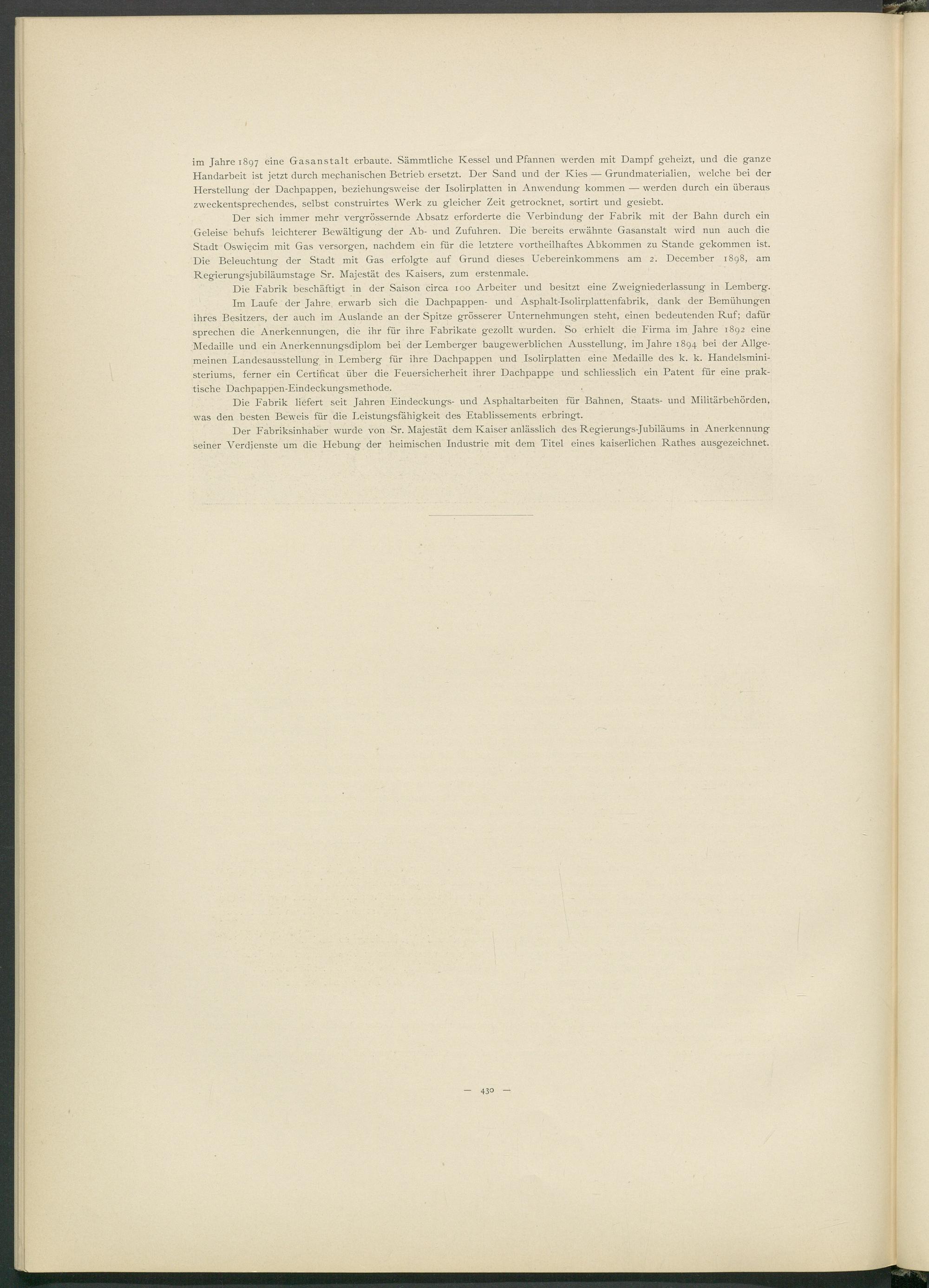 im Jahre 1897 eine Gasanstalt erbaute. Sämmtliche Kessel und Pfannen werden mit Dampf geheizt, und die ganze Handarbeit ist jetzt durch mechanischen Betrieb ersetzt. Der Sand und der Kies — Grundmaterialien, welche bei der Herstellung der Dachpappen, beziehungsweise der Isolirplatten in Anwendung kommen — werden durch ein überaus zweckentsprechendes, selbst construirtes Werk zu gleicher Zeit getrocknet, sortirt und gesiebt.

Der sich immer mehr vergrössernde Absatz erforderte die Verbindung der Fabrik mit der Bahn durch ein Geleise behufs leichterer Bewältigung der Ab- und Zufuhren. Die bereits erwähnte Gasanstalt wird nun auch die Stadt Oswięcim mit Gas versorgen, nachdem ein für die letztere vortheilhaftes Abkommen zu Stande gekommen ist. Die Beleuchtung der Stadt mit Gas erfolgte auf Grund dieses Uebereinkommens am 2. December 1898, am Regierungsjubiläumstage Sr. Majestät des Kaisers, zum erstenmale.

Die Fabrik beschäftigt in der Saison circa 100 Arbeiter und besitzt eine Zweigniederlassung in Lemberg.

Im Laufe der Jahre erwarb sich die Dachpappen- und Asphalt-Isolirplattenfabrik, dank der Bemühungen ihres Besitzers, der auch im Auslande an der Spitze grösserer Unternehmungen steht, einen bedeutenden Ruf; dafür sprechen die Anerkennungen, die ihr für ihre Fabrikate gezollt wurden. So erhielt die Firma im Jahre 1892 eine Medaille und ein Anerkennungsdiplom bei der Lemberger baugewerblichen Ausstellung, im Jahre 1894 bei der Allgemeinen Landesausstellung in Lemberg für ihre Dachpappen und Isolirplatten eine Medaille des k. k. Handelsministeriums, ferner ein Certificat über die Feuersicherheit ihrer Dachpappe und schliesslich ein Patent für eine praktische Dachpappen-Eindeckungsmethode.

Die Fabrik liefert seit Jahren Eindeckungs- und Asphaltarbeiten für Bahnen, Staats- und Militärbehörden, was den besten Beweis für die Leistungsfähigkeit des Etablissements erbringt.

Der Fabriksinhaber wurde von Sr. Majestät dem Kaiser anlässlich des Regierungs-Jubiläums in Anerkennung seiner Verdienste um die Hebung der heimischen Industrie mit dem Titel eines kaiserlichen Rathes ausgezeichnet.

— 430 —